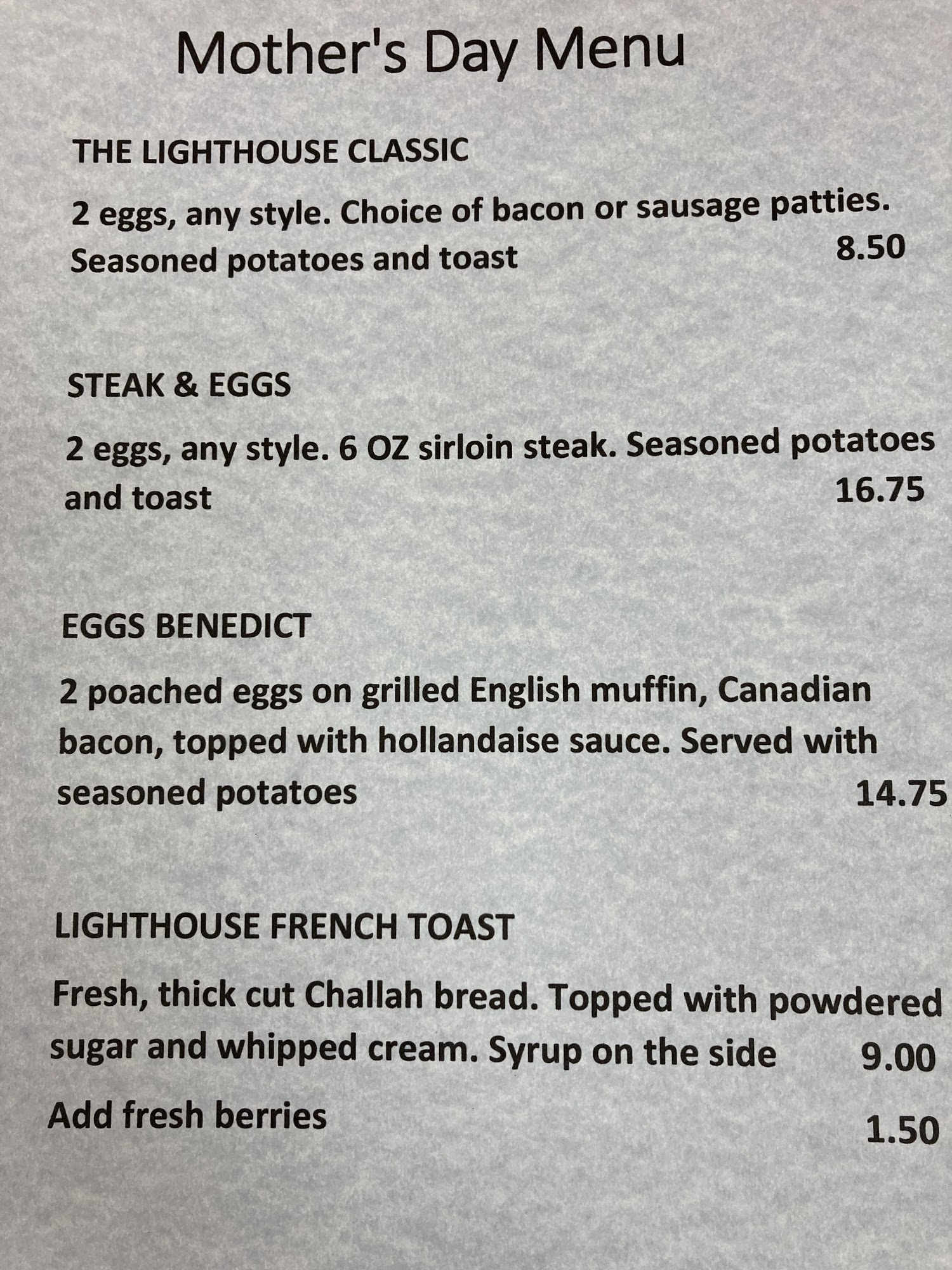 Mother's Day Menu

THE LIGHTHOUSE CLASSIC

2 eggs, any style. Choice of bacon or sausage patties. Seasoned potatoes and toast 8.50

STEAK & EGGS

2 eggs, any style. 6 OZ sirloin steak. Seasoned potatoes and toast 16.75

EGGS BENEDICT

2 poached eggs on grilled English muffin, Canadian bacon, topped with hollandaise sauce. Served with seasoned potatoes 14.75

LIGHTHOUSE FRENCH TOAST

Fresh, thick cut Challah bread. Topped with powdered sugar and whipped cream. Syrup on the side 9.00

Add fresh berries 1.50